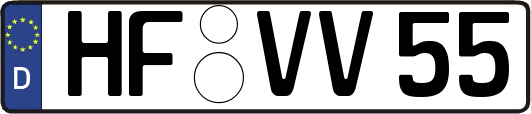 D
HF VV 55